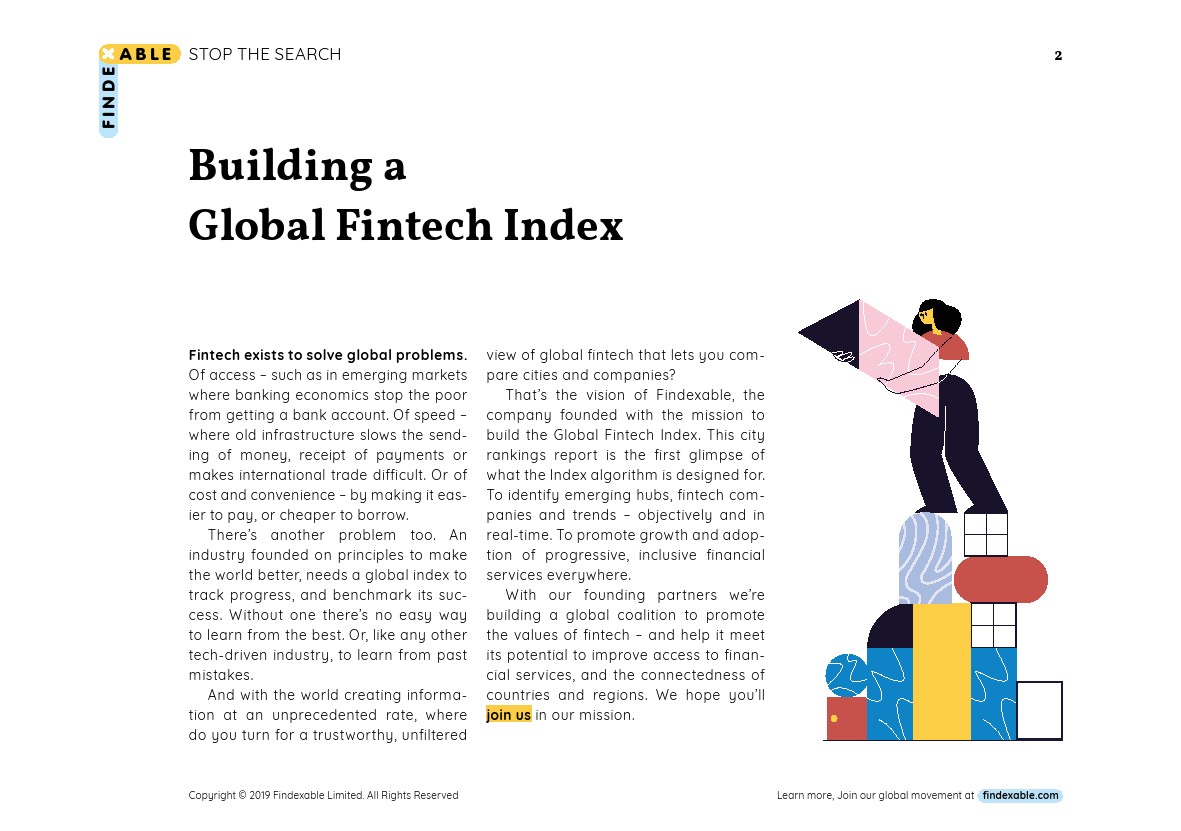 FINDEXABLE STOP THE SEARCH

2

Building a Global Fintech Index

**Fintech exists to solve global problems.** Of access – such as in emerging markets where banking economics stop the poor from getting a bank account. Of speed – where old infrastructure slows the sending of money, receipt of payments or makes international trade difficult. Or of cost and convenience – by making it easier to pay, or cheaper to borrow.

There's another problem too. An industry founded on principles to make the world better, needs a global index to track progress, and benchmark its success. Without one there's no easy way to learn from the best. Or, like any other tech-driven industry, to learn from past mistakes.

And with the world creating information at an unprecedented rate, where do you turn for a trustworthy, unfiltered view of global fintech that lets you compare cities and companies?

That's the vision of Findexable, the company founded with the mission to build the Global Fintech Index. This city rankings report is the first glimpse of what the Index algorithm is designed for. To identify emerging hubs, fintech companies and trends – objectively and in real-time. To promote growth and adoption of progressive, inclusive financial services everywhere.

With our founding partners we're building a global coalition to promote the values of fintech – and help it meet its potential to improve access to financial services, and the connectedness of countries and regions. We hope you'll join us in our mission.

Copyright © 2019 Findexable Limited. All Rights Reserved

Learn more, Join our global movement at findexable.com